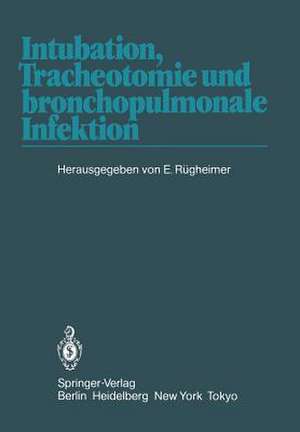 Intubation, Tracheotomie und bronchopulmonale Infektion

Herausgegeben von E. Rügheimer

Springer-Verlag
Berlin Heidelberg New York Tokyo